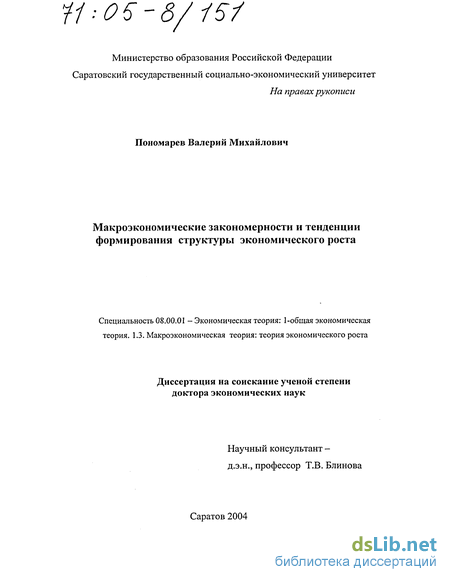 71:05-8/151

Министерство образования Российской Федерации

Саратовский государственный социально-экономический университет

На правах рукописи

Пономарев Валерий Михайлович

Макроэкономические закономерности и тенденции формирования структуры экономического роста

Специальность 08.00.01 – Экономическая теория: 1-общая экономическая теория. 1.3. Макроэкономическая теория: теория экономического роста

Диссертация на соискание ученой степени доктора экономических наук

Научный консультант – д.э.н., профессор Т.В. Блинова

Саратов 2004

dsLib.net
библиотека диссертаций